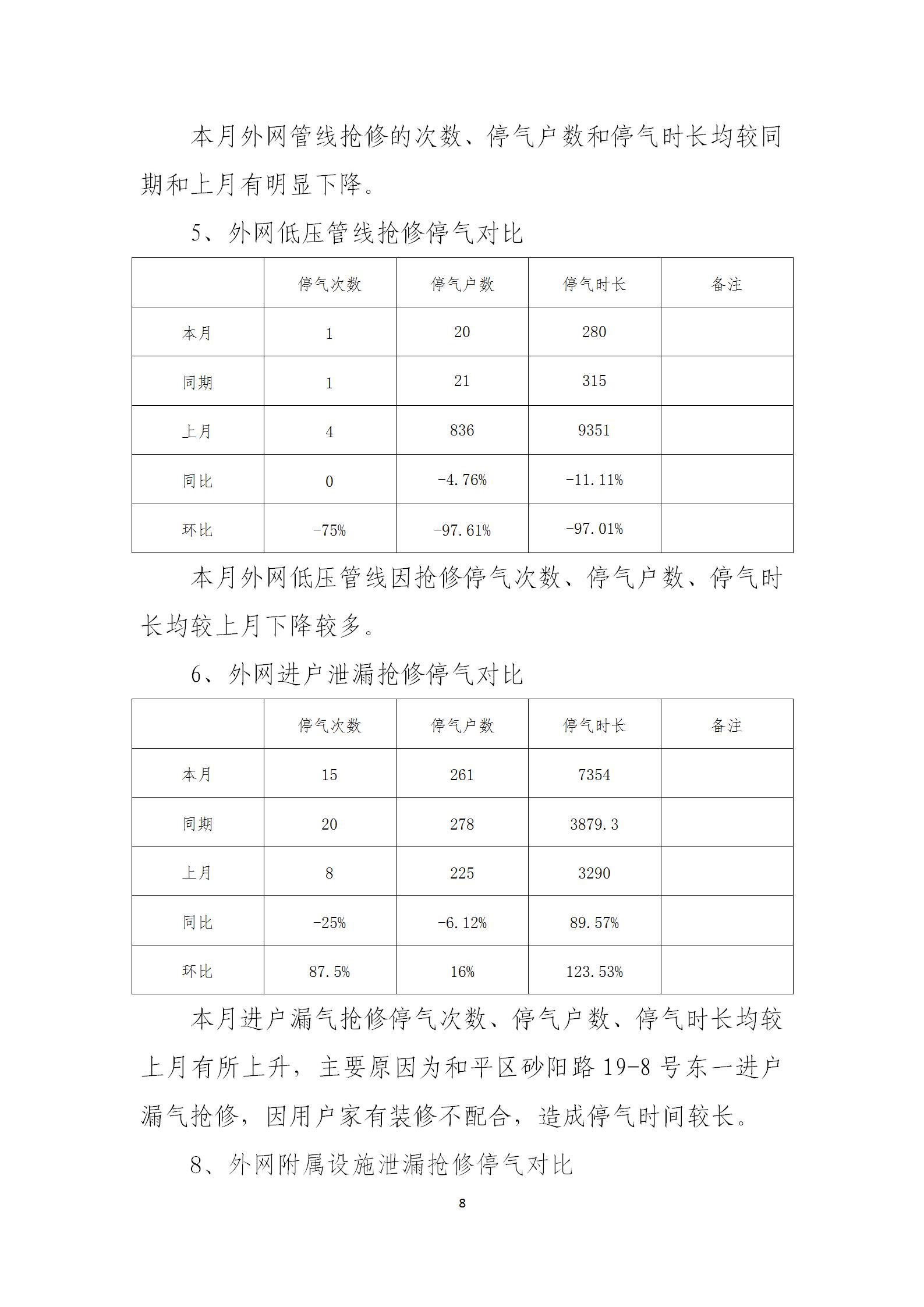 本月外网管线抢修的次数、停气户数和停气时长均较同期和上月有明显下降。

5、外网低压管线抢修停气对比

| | 停气次数 | 停气户数 | 停气时长 | 备注 |
|---|---|---|---|---|
| 本月 | 1 | 20 | 280 | |
| 同期 | 1 | 21 | 315 | |
| 上月 | 4 | 836 | 9351 | |
| 同比 | 0 | -4.76% | -11.11% | |
| 环比 | -75% | -97.61% | -97.01% | |

本月外网低压管线因抢修停气次数、停气户数、停气时长均较上月下降较多。

6、外网进户泄漏抢修停气对比

| | 停气次数 | 停气户数 | 停气时长 | 备注 |
|---|---|---|---|---|
| 本月 | 15 | 261 | 7354 | |
| 同期 | 20 | 278 | 3879.3 | |
| 上月 | 8 | 225 | 3290 | |
| 同比 | -25% | -6.12% | 89.57% | |
| 环比 | 87.5% | 16% | 123.53% | |

本月进户漏气抢修停气次数、停气户数、停气时长均较上月有所上升，主要原因为和平区砂阳路 19-8 号东一进户漏气抢修，因用户家有装修不配合，造成停气时间较长。

8、外网附属设施泄漏抢修停气对比

8